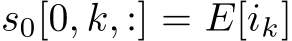 $s_0[0, k, :] = E[i_k]$